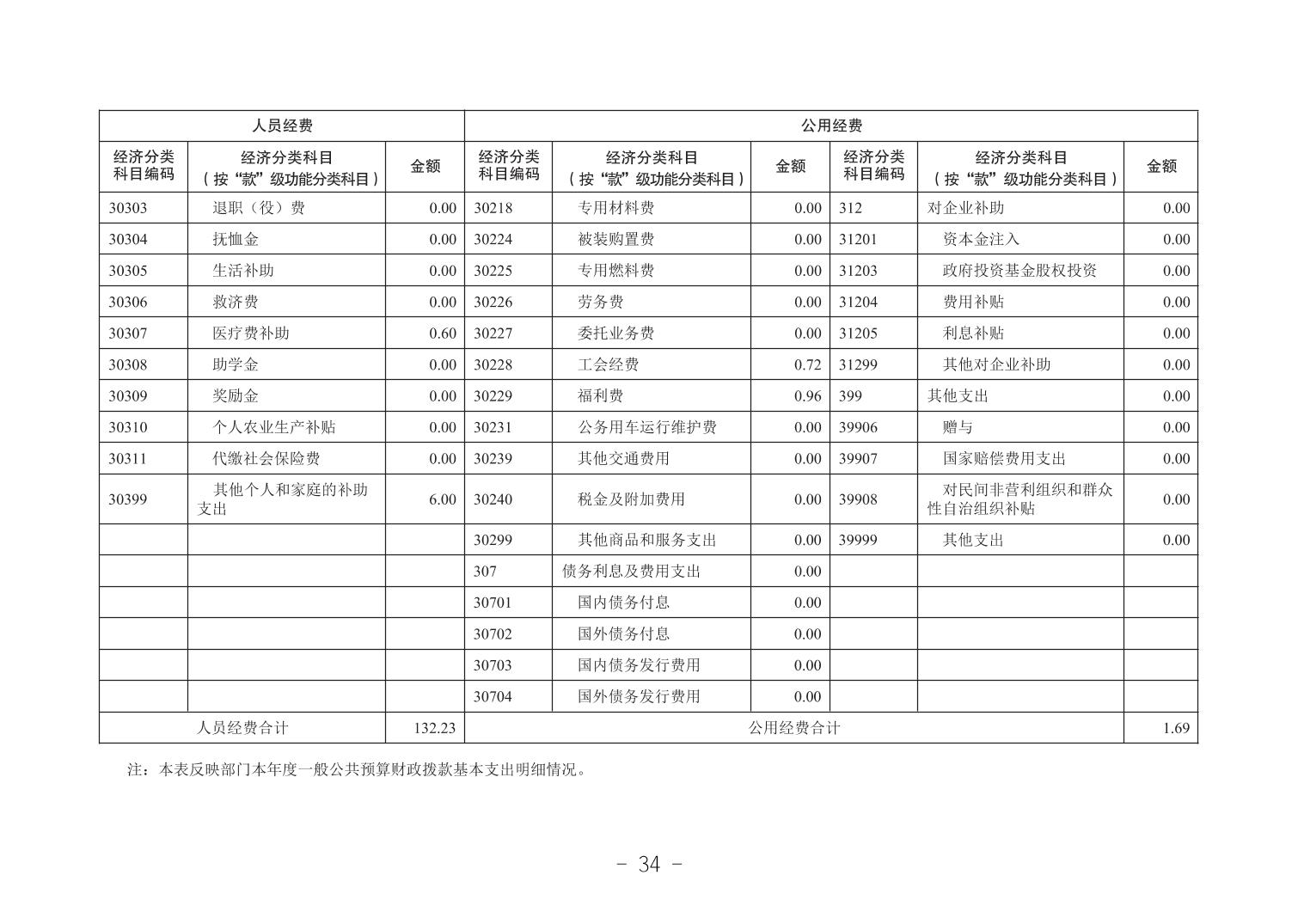 | 人员经费 | | | 公用经费 | | | | | |
|---|---|---|---|---|---|---|---|---|
| 经济分类科目编码 | 经济分类科目（按“款”级功能分类科目） | 金额 | 经济分类科目编码 | 经济分类科目（按“款”级功能分类科目） | 金额 | 经济分类科目编码 | 经济分类科目（按“款”级功能分类科目） | 金额 |
| 30303 | 退职（役）费 | 0.00 | 30218 | 专用材料费 | 0.00 | 312 | 对企业补助 | 0.00 |
| 30304 | 抚恤金 | 0.00 | 30224 | 被装购置费 | 0.00 | 31201 | 资本金注入 | 0.00 |
| 30305 | 生活补助 | 0.00 | 30225 | 专用燃料费 | 0.00 | 31203 | 政府投资基金股权投资 | 0.00 |
| 30306 | 救济费 | 0.00 | 30226 | 劳务费 | 0.00 | 31204 | 费用补贴 | 0.00 |
| 30307 | 医疗费补助 | 0.60 | 30227 | 委托业务费 | 0.00 | 31205 | 利息补贴 | 0.00 |
| 30308 | 助学金 | 0.00 | 30228 | 工会经费 | 0.72 | 31299 | 其他对企业补助 | 0.00 |
| 30309 | 奖励金 | 0.00 | 30229 | 福利费 | 0.96 | 399 | 其他支出 | 0.00 |
| 30310 | 个人农业生产补贴 | 0.00 | 30231 | 公务用车运行维护费 | 0.00 | 39906 | 赠与 | 0.00 |
| 30311 | 代缴社会保险费 | 0.00 | 30239 | 其他交通费用 | 0.00 | 39907 | 国家赔偿费用支出 | 0.00 |
| 30399 | 其他个人和家庭的补助支出 | 6.00 | 30240 | 税金及附加费用 | 0.00 | 39908 | 对民间非营利组织和群众性自治组织补贴 | 0.00 |
| | | | 30299 | 其他商品和服务支出 | 0.00 | 39999 | 其他支出 | 0.00 |
| | | | 307 | 债务利息及费用支出 | 0.00 | | | |
| | | | 30701 | 国内债务付息 | 0.00 | | | |
| | | | 30702 | 国外债务付息 | 0.00 | | | |
| | | | 30703 | 国内债务发行费用 | 0.00 | | | |
| | | | 30704 | 国外债务发行费用 | 0.00 | | | |
| 人员经费合计 | | 132.23 | 公用经费合计 | | | | | 1.69 |

注：本表反映部门本年度一般公共预算财政拨款基本支出明细情况。

- 34 -